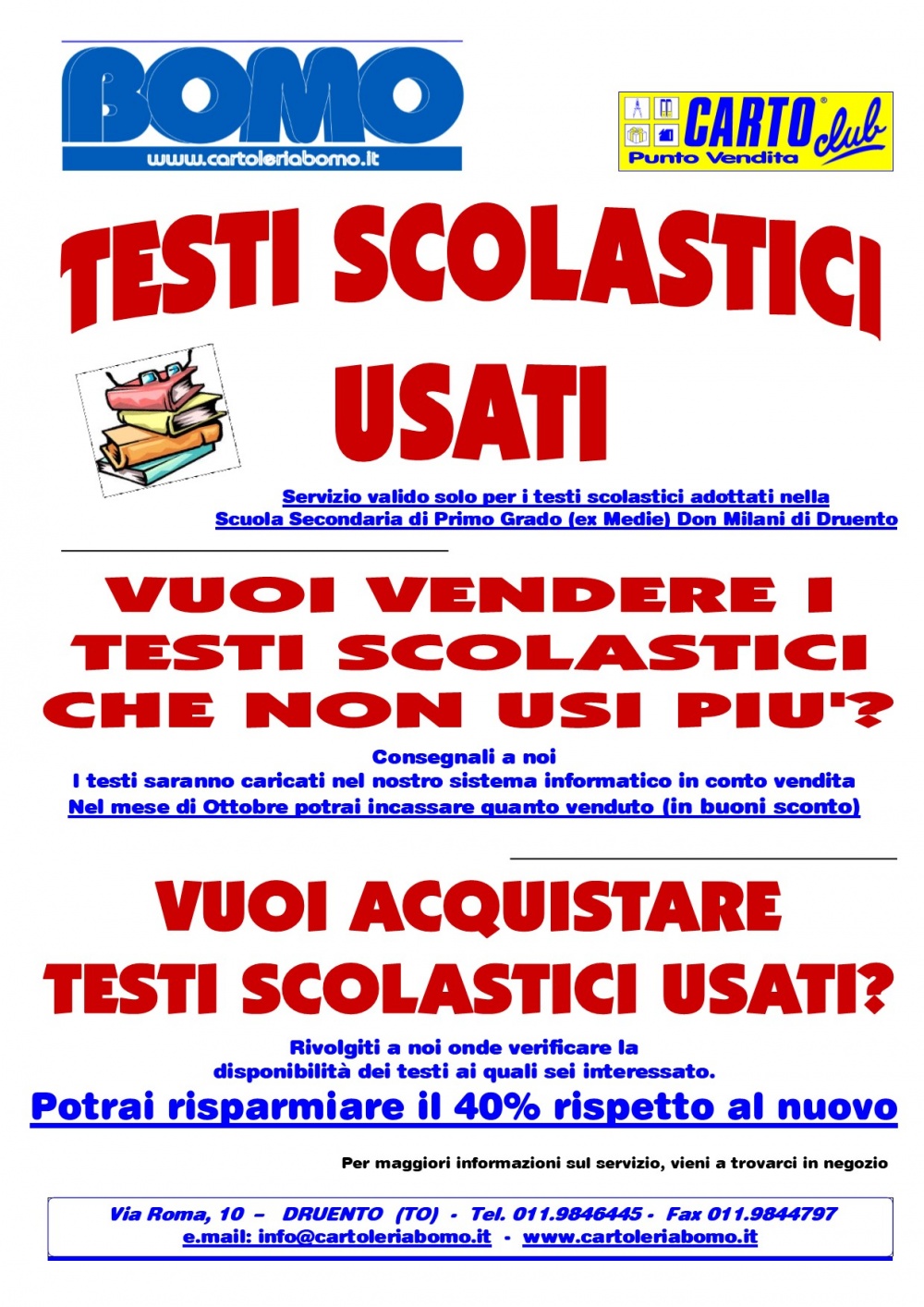 BOMO
www.cartoleriabomo.it

CARTO club
Punto Vendita

TESTI SCOLASTICI USATI

Servizio valido solo per i testi scolastici adottati nella Scuola Secondaria di Primo Grado (ex Medie) Don Milani di Druento

VUOI VENDERE I TESTI SCOLASTICI CHE NON USI PIU'?

Consegnali a noi
I testi saranno caricati nel nostro sistema informatico in conto vendita
Nel mese di Ottobre potrai incassare quanto venduto (in buoni sconto)

VUOI ACQUISTARE TESTI SCOLASTICI USATI?

Rivolgiti a noi onde verificare la disponibilità dei testi ai quali sei interessato.
Potrai risparmiare il 40% rispetto al nuovo

Per maggiori informazioni sul servizio, vieni a trovarci in negozio

Via Roma, 10 – DRUENTO (TO) - Tel. 011.9846445 - Fax 011.9844797
e.mail: info@cartoleriabomo.it - www.cartoleriabomo.it